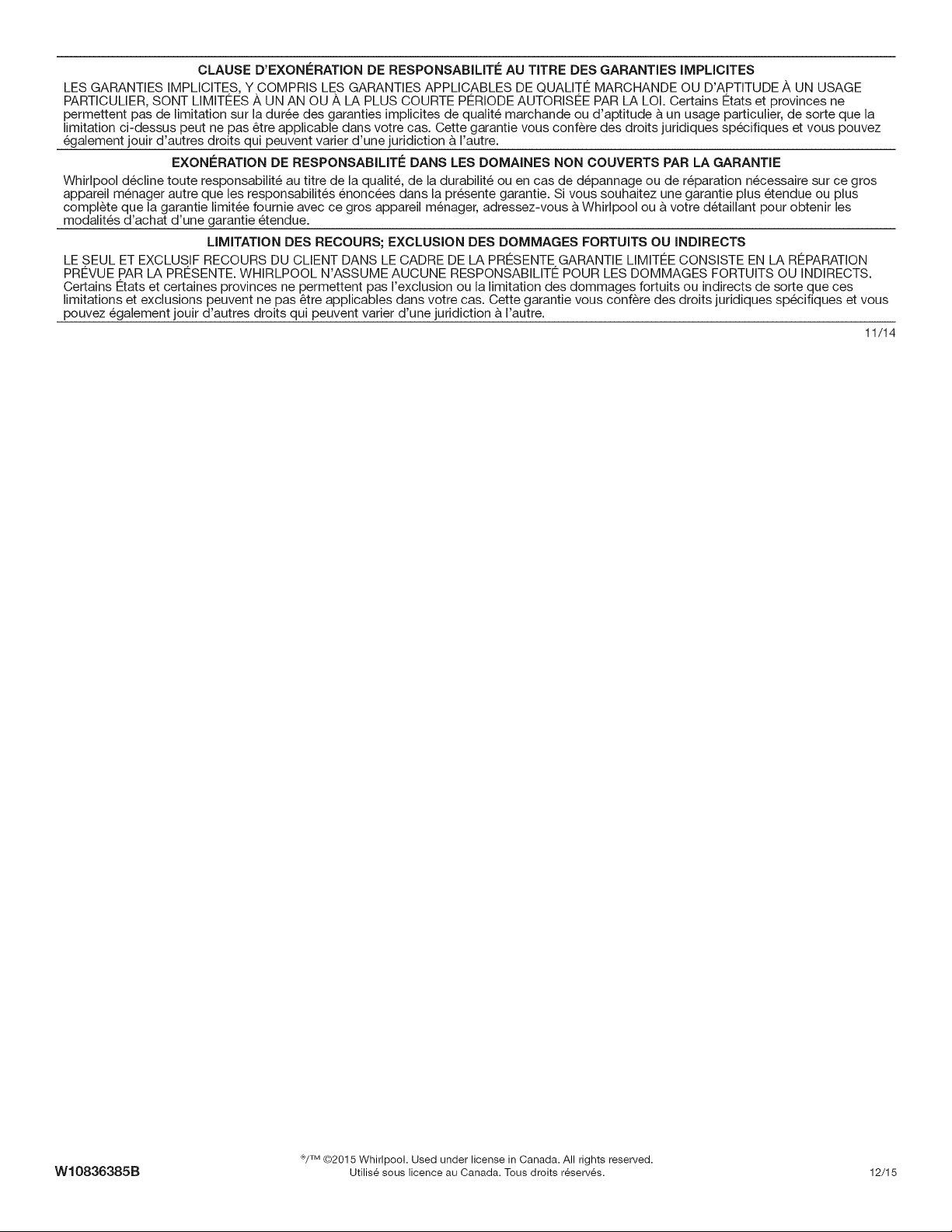 CLAUSE D'EXONÉRATION DE RESPONSABILITÉ AU TITRE DES GARANTIES IMPLICITES

LES GARANTIES IMPLICITES, Y COMPRIS LES GARANTIES APPLICABLES DE QUALITÉ MARCHANDE OU D'APTITUDE À UN USAGE PARTICULIER, SONT LIMITÉES À UN AN OU À LA PLUS COURTE PÉRIODE AUTORISÉE PAR LA LOI. Certains États et provinces ne permettent pas de limitation sur la durée des garanties implicites de qualité marchande ou d'aptitude à un usage particulier, de sorte que la limitation ci-dessus peut ne pas être applicable dans votre cas. Cette garantie vous confère des droits juridiques spécifiques et vous pouvez également jouir d'autres droits qui peuvent varier d'une juridiction à l'autre.

EXONÉRATION DE RESPONSABILITÉ DANS LES DOMAINES NON COUVERTS PAR LA GARANTIE

Whirlpool décline toute responsabilité au titre de la qualité, de la durabilité ou en cas de dépannage ou de réparation nécessaire sur ce gros appareil ménager autre que les responsabilités énoncées dans la présente garantie. Si vous souhaitez une garantie plus étendue ou plus complète que la garantie limitée fournie avec ce gros appareil ménager, adressez-vous à Whirlpool ou à votre détaillant pour obtenir les modalités d'achat d'une garantie étendue.

LIMITATION DES RECOURS; EXCLUSION DES DOMMAGES FORTUITS OU INDIRECTS

LE SEUL ET EXCLUSIF RECOURS DU CLIENT DANS LE CADRE DE LA PRÉSENTE GARANTIE LIMITÉE CONSISTE EN LA RÉPARATION PRÉVUE PAR LA PRÉSENTE. WHIRLPOOL N'ASSUME AUCUNE RESPONSABILITÉ POUR LES DOMMAGES FORTUITS OU INDIRECTS. Certains États et certaines provinces ne permettent pas l'exclusion ou la limitation des dommages fortuits ou indirects de sorte que ces limitations et exclusions peuvent ne pas être applicables dans votre cas. Cette garantie vous confère des droits juridiques spécifiques et vous pouvez également jouir d'autres droits qui peuvent varier d'une juridiction à l'autre.

11/14

W10836385B

®/™ ©2015 Whirlpool. Used under license in Canada. All rights reserved.
Utilisé sous licence au Canada. Tous droits réservés.

12/15